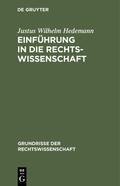 DE GRUYTER

Justus Wilhelm Hedemann

EINFÜHRUNG IN DIE RECHTSWISSENSCHAFT

GRUNDRISSE DER RECHTSWISSENSCHAFT

DE G